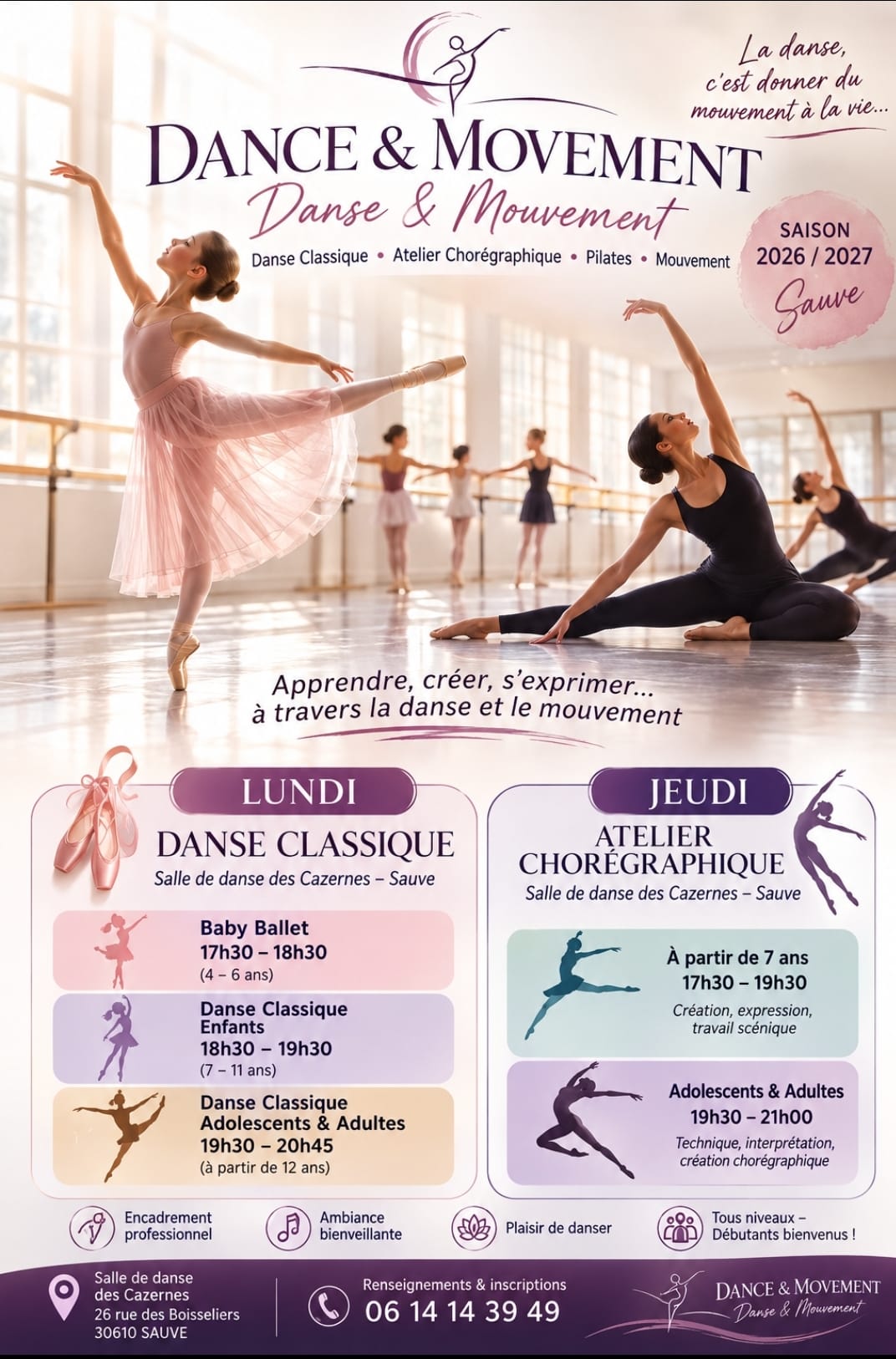 La danse, c'est donner du mouvement à la vie...

DANCE & MOVEMENT
Danse & Mouvement

Danse Classique • Atelier Chorégraphique • Pilates • Mouvement

SAISON
2026 / 2027
Sauve

Apprendre, créer, s'exprimer...
à travers la danse et le mouvement

LUNDI
DANSE CLASSIQUE
Salle de danse des Cazernes – Sauve

Baby Ballet
17h30 – 18h30
(4 – 6 ans)

Danse Classique Enfants
18h30 – 19h30
(7 – 11 ans)

Danse Classique Adolescents & Adultes
19h30 – 20h45
(à partir de 12 ans)

JEUDI
ATELIER CHORÉGRAPHIQUE
Salle de danse des Cazernes – Sauve

À partir de 7 ans
17h30 – 19h30
Création, expression, travail scénique

Adolescents & Adultes
19h30 – 21h00
Technique, interprétation, création chorégraphique

Encadrement professionnel

Ambiance bienveillante

Plaisir de danser

Tous niveaux – Débutants bienvenus !

Salle de danse
des Cazernes
26 rue des Boisseliers
30610 SAUVE

Renseignements & inscriptions
06 14 14 39 49

DANCE & MOVEMENT
Danse & Mouvement